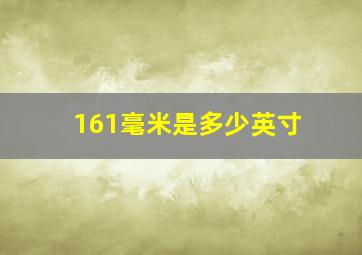 161毫米是多少英寸